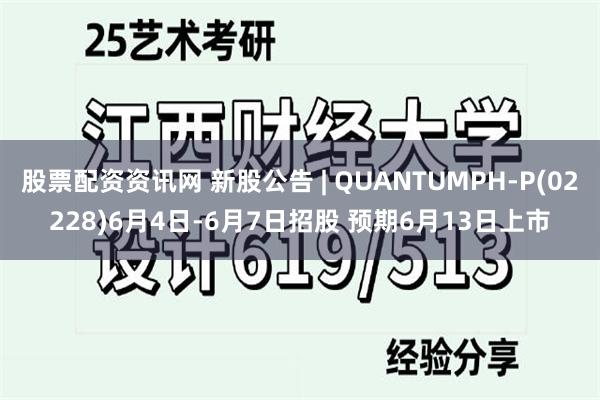 25艺术考研

江西财经大学

股票配资资讯网 新股公告 | QUANTUMPH-P(02228)6月4日-6月7日招股 预期6月13日上市

设计619/513

经验分享